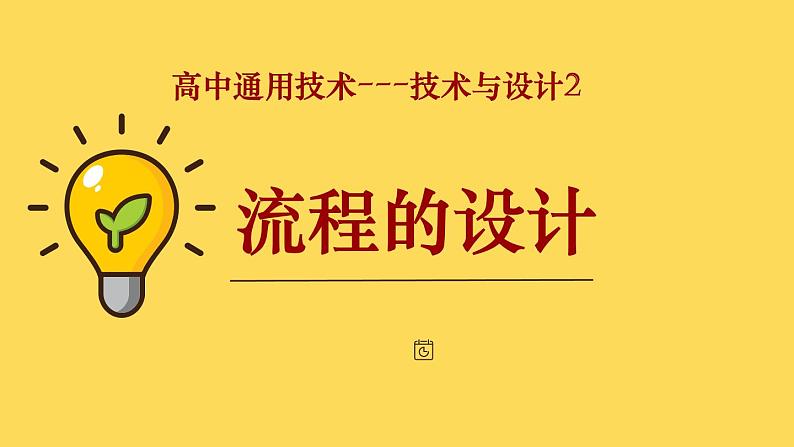 高中通用技术---技术与设计2

流程的设计